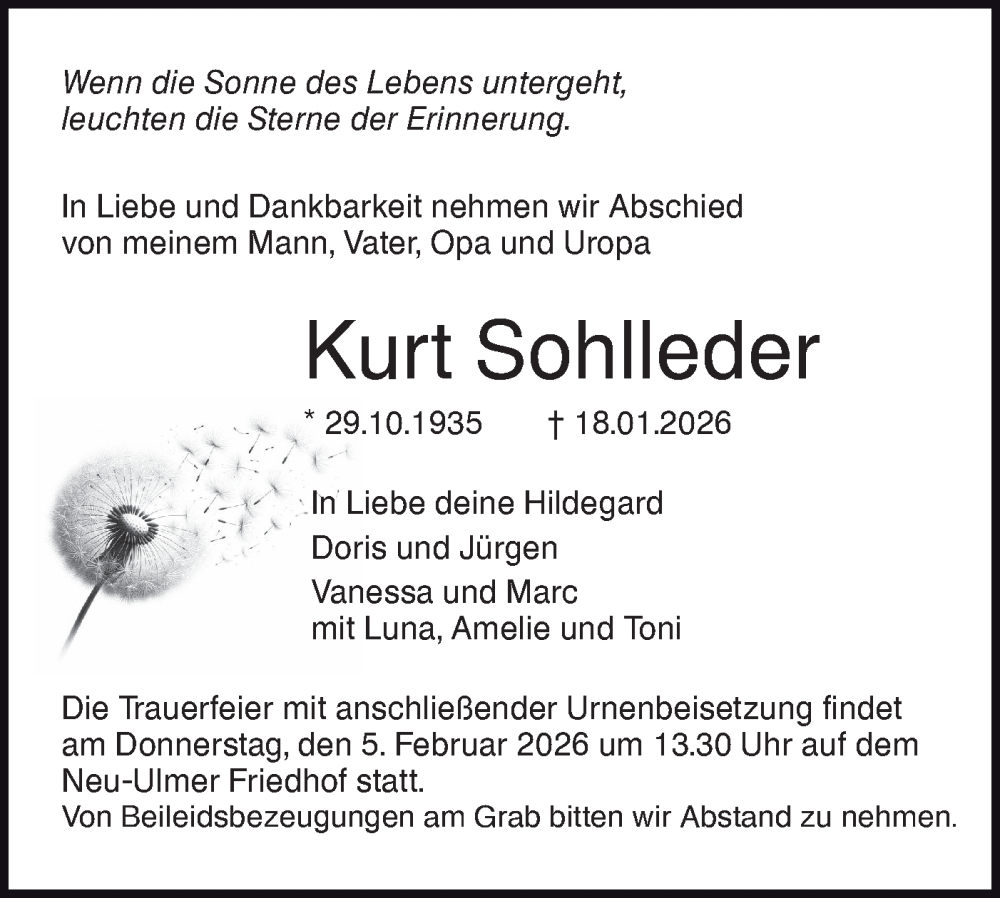 Wenn die Sonne des Lebens untergeht,
leuchten die Sterne der Erinnerung.

In Liebe und Dankbarkeit nehmen wir Abschied
von meinem Mann, Vater, Opa und Uropa

Kurt Sohlleder

* 29.10.1935 † 18.01.2026

In Liebe deine Hildegard

Doris und Jürgen

Vanessa und Marc
mit Luna, Amelie und Toni

Die Trauerfeier mit anschließender Urnenbeisetzung findet am Donnerstag, den 5. Februar 2026 um 13.30 Uhr auf dem Neu-Ulmer Friedhof statt.
Von Beileidsbezeugungen am Grab bitten wir Abstand zu nehmen.